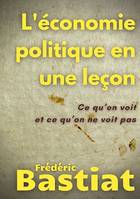 L'économie politique en une leçon

Ce qu'on voit et ce qu'on ne voit pas

Frédéric Bastiat